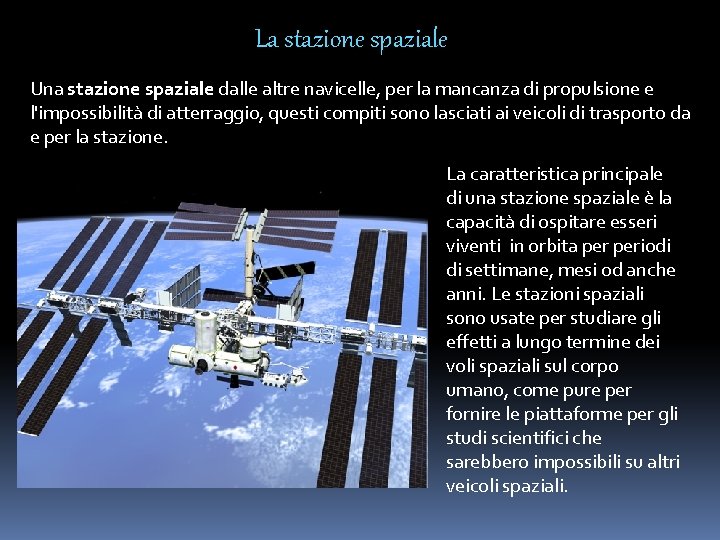 La stazione spaziale

Una stazione spaziale dalle altre navicelle, per la mancanza di propulsione e l'impossibilità di atterraggio, questi compiti sono lasciati ai veicoli di trasporto da e per la stazione.

La caratteristica principale di una stazione spaziale è la capacità di ospitare esseri viventi in orbita per periodi di settimane, mesi od anche anni. Le stazioni spaziali sono usate per studiare gli effetti a lungo termine dei voli spaziali sul corpo umano, come pure per fornire le piattaforme per gli studi scientifici che sarebbero impossibili su altri veicoli spaziali.